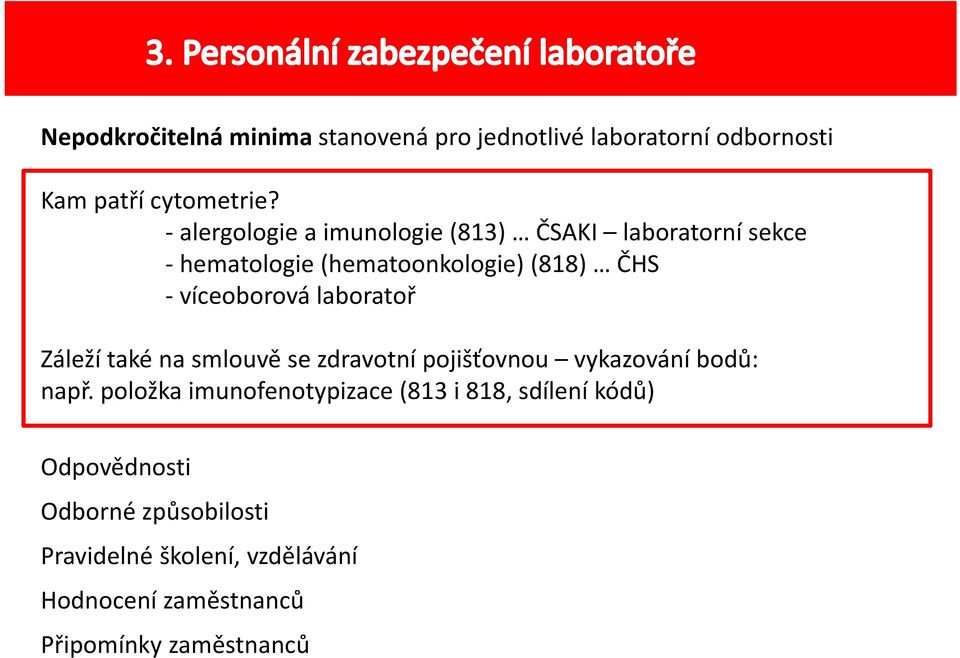 3. Personální zabezpečení laboratoře

Nepodkročitelná minima stanovená pro jednotlivé laboratorní odbornosti

Kam patří cytometrie?
- alergologie a imunologie (813) … ČSAKI – laboratorní sekce
- hematologie (hematoonkologie) (818) … ČHS
- víceoborová laboratoř

Záleží také na smlouvě se zdravotní pojišťovnou – vykazování bodů: např. položka imunofenotypizace (813 i 818, sdílení kódů)

Odpovědnosti

Odborné způsobilosti

Pravidelné školení, vzdělávání

Hodnocení zaměstnanců

Připomínky zaměstnanců